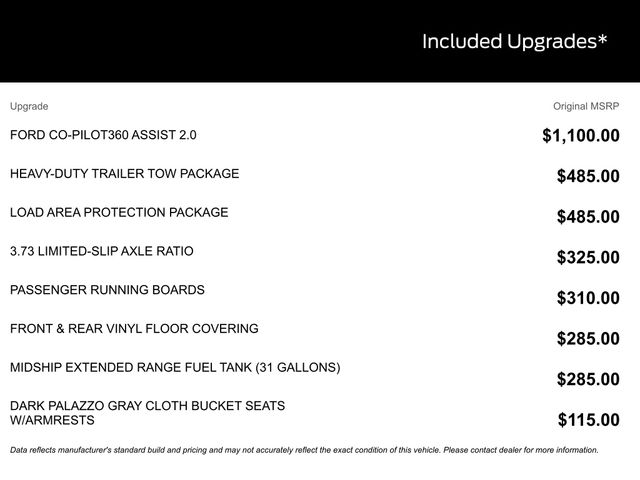 Included Upgrades*

| Upgrade | Original MSRP |
|---|---|
| FORD CO-PILOT360 ASSIST 2.0 | $1,100.00 |
| HEAVY-DUTY TRAILER TOW PACKAGE | $485.00 |
| LOAD AREA PROTECTION PACKAGE | $485.00 |
| 3.73 LIMITED-SLIP AXLE RATIO | $325.00 |
| PASSENGER RUNNING BOARDS | $310.00 |
| FRONT & REAR VINYL FLOOR COVERING | $285.00 |
| MIDSHIP EXTENDED RANGE FUEL TANK (31 GALLONS) | $285.00 |
| DARK PALAZZO GRAY CLOTH BUCKET SEATS W/ARMRESTS | $115.00 |

Data reflects manufacturer's standard build and pricing and may not accurately reflect the exact condition of this vehicle. Please contact dealer for more information.